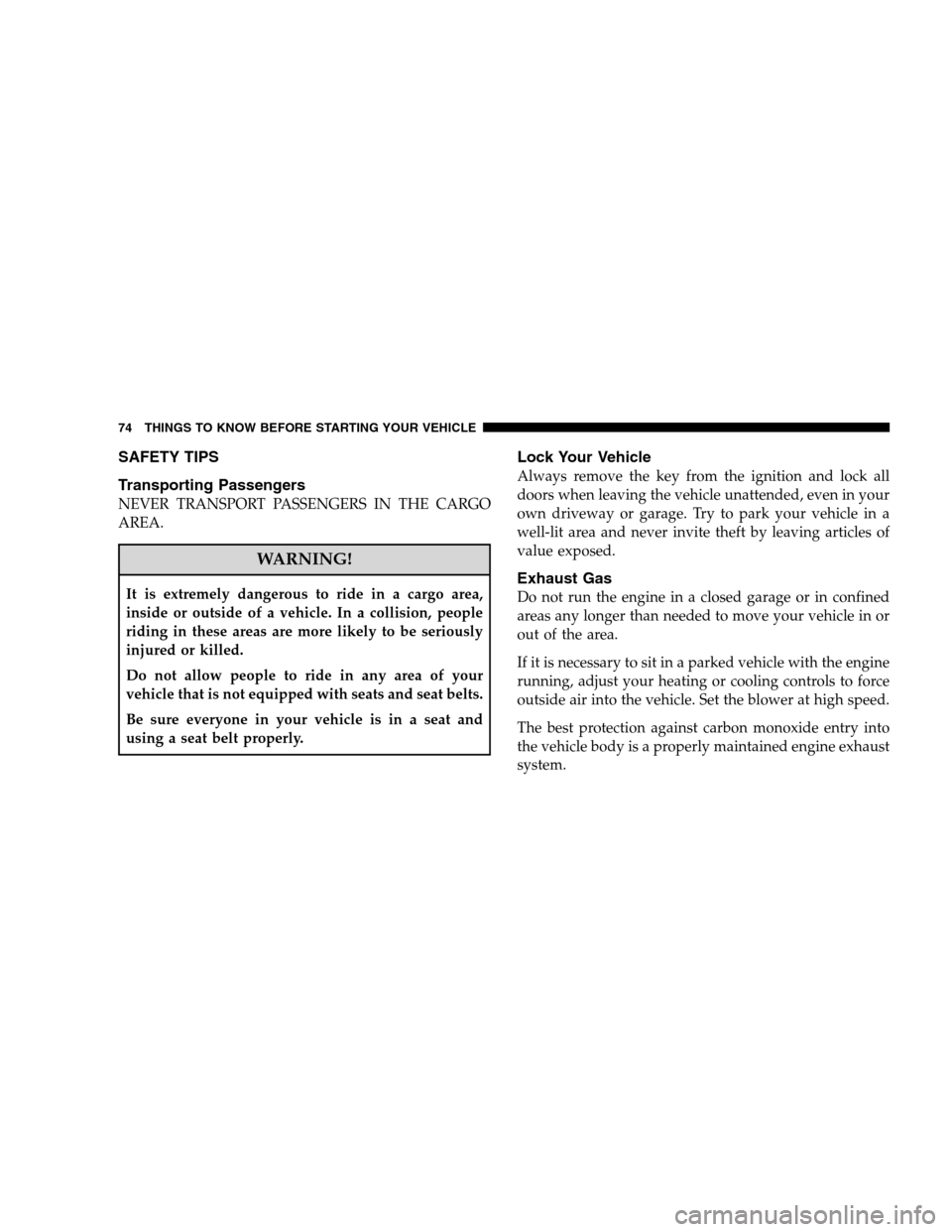 74 THINGS TO KNOW BEFORE STARTING YOUR VEHICLE

SAFETY TIPS

Transporting Passengers

NEVER TRANSPORT PASSENGERS IN THE CARGO AREA.

WARNING!

It is extremely dangerous to ride in a cargo area, inside or outside of a vehicle. In a collision, people riding in these areas are more likely to be seriously injured or killed.

Do not allow people to ride in any area of your vehicle that is not equipped with seats and seat belts.

Be sure everyone in your vehicle is in a seat and using a seat belt properly.

Lock Your Vehicle

Always remove the key from the ignition and lock all doors when leaving the vehicle unattended, even in your own driveway or garage. Try to park your vehicle in a well-lit area and never invite theft by leaving articles of value exposed.

Exhaust Gas

Do not run the engine in a closed garage or in confined areas any longer than needed to move your vehicle in or out of the area.

If it is necessary to sit in a parked vehicle with the engine running, adjust your heating or cooling controls to force outside air into the vehicle. Set the blower at high speed.

The best protection against carbon monoxide entry into the vehicle body is a properly maintained engine exhaust system.

carmanualsonline.info